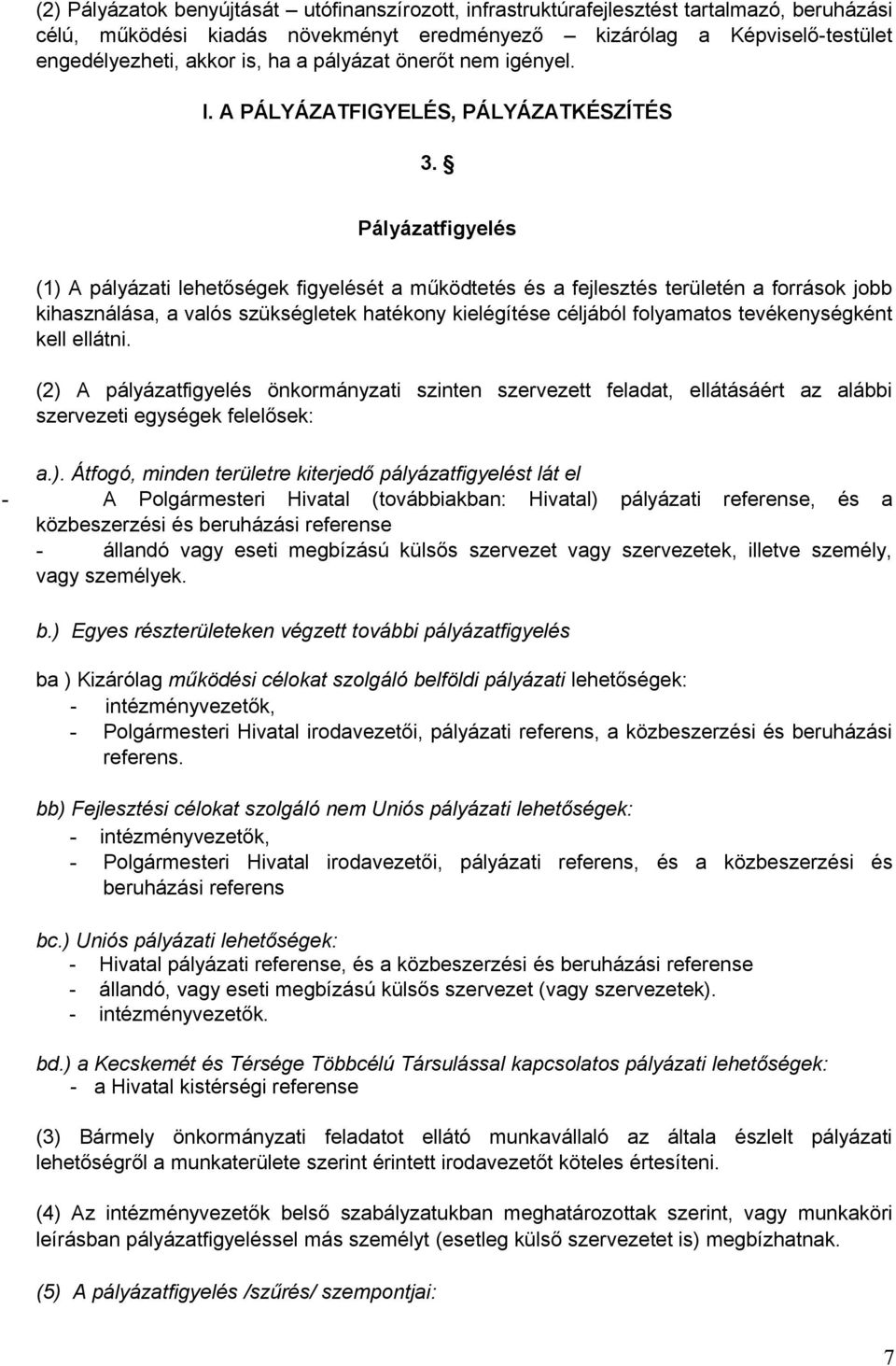 (2) Pályázatok benyújtását – utófinanszírozott, infrastruktúrafejlesztést tartalmazó, beruházási célú, működési kiadás növekményt eredményező – kizárólag a Képviselő-testület engedélyezheti, akkor is, ha a pályázat önerőt nem igényel.

I. A PÁLYÁZATFIGYELÉS, PÁLYÁZATKÉSZÍTÉS

3. §

Pályázatfigyelés

(1) A pályázati lehetőségek figyelését a működtetés és a fejlesztés területén a források jobb kihasználása, a valós szükségletek hatékony kielégítése céljából folyamatos tevékenységként kell ellátni.

(2) A pályázatfigyelés önkormányzati szinten szervezett feladat, ellátásáért az alábbi szervezeti egységek felelősek:

a.). Átfogó, minden területre kiterjedő pályázatfigyelést lát el
- A Polgármesteri Hivatal (továbbiakban: Hivatal) pályázati referense, és a közbeszerzési és beruházási referense
- állandó vagy eseti megbízású külsős szervezet vagy szervezetek, illetve személy, vagy személyek.

b.) Egyes részterületeken végzett további pályázatfigyelés

ba ) Kizárólag működési célokat szolgáló belföldi pályázati lehetőségek:
- intézményvezetők,
- Polgármesteri Hivatal irodavezetői, pályázati referens, a közbeszerzési és beruházási referens.

bb) Fejlesztési célokat szolgáló nem Uniós pályázati lehetőségek:
- intézményvezetők,
- Polgármesteri Hivatal irodavezetői, pályázati referens, és a közbeszerzési és beruházási referens

bc.) Uniós pályázati lehetőségek:
- Hivatal pályázati referense, és a közbeszerzési és beruházási referense
- állandó, vagy eseti megbízású külsős szervezet (vagy szervezetek).
- intézményvezetők.

bd.) a Kecskemét és Térsége Többcélú Társulással kapcsolatos pályázati lehetőségek:
- a Hivatal kistérségi referense

(3) Bármely önkormányzati feladatot ellátó munkavállaló az általa észlelt pályázati lehetőségről a munkaterülete szerint érintett irodavezetőt köteles értesíteni.

(4) Az intézményvezetők belső szabályzatukban meghatározottak szerint, vagy munkaköri leírásban pályázatfigyeléssel más személyt (esetleg külső szervezetet is) megbízhatnak.

(5) A pályázatfigyelés /szűrés/ szempontjai:

7